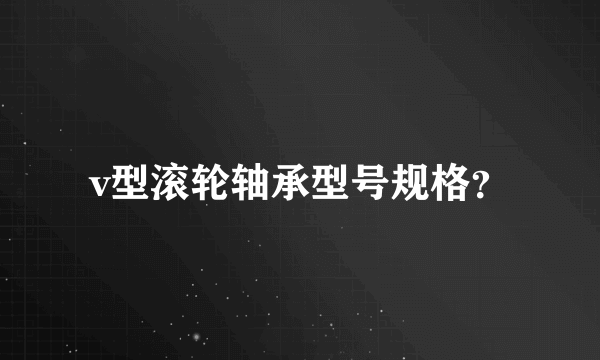 v型滚轮轴承型号规格?